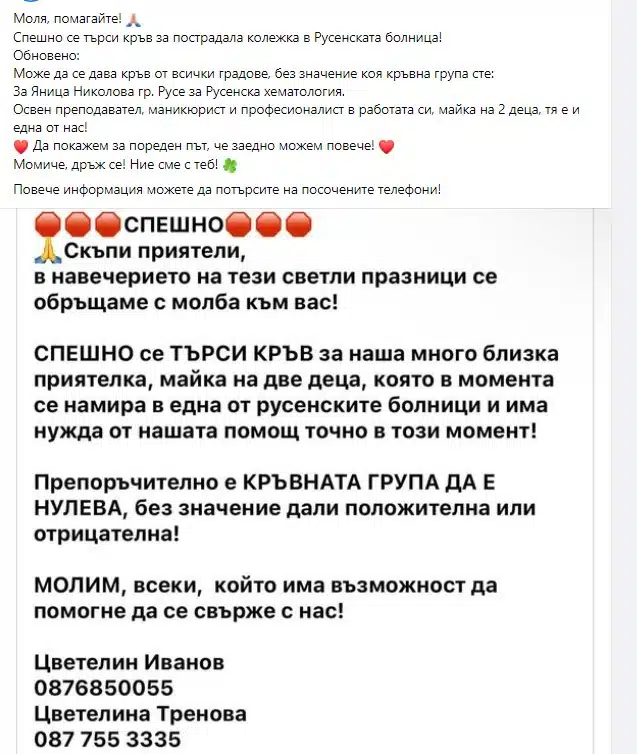 Моля, помагайте! 🙏
Спешно се търси кръв за пострадала колежка в Русенската болница!
Обновено:
Може да се дава кръв от всички градове, без значение коя кръвна група сте:
За Яница Николова гр. Русе за Русенска хематология.
Освен преподавател, маникюрист и професионалист в работата си, майка на 2 деца, тя е и една от нас!
❤️ Да покажем за пореден път, че заедно можем повече! ❤️
Момиче, дръж се! Ние сме с теб! 🍀

Повече информация можете да потърсите на посочените телефони!

🛑🛑🛑СПЕШНО🛑🛑🛑
🙏Скъпи приятели,
в навечерието на тези светли празници се обръщаме с молба към вас!

СПЕШНО се ТЪРСИ КРЪВ за наша много близка приятелка, майка на две деца, която в момента се намира в една от русенските болници и има нужда от нашата помощ точно в този момент!

Препоръчително е КРЪВНАТА ГРУПА ДА Е НУЛЕВА, без значение дали положителна или отрицателна!

МОЛИМ, всеки, който има възможност да помогне да се свърже с нас!

Цветелин Иванов
0876850055
Цветелина Тренова
087 755 3335